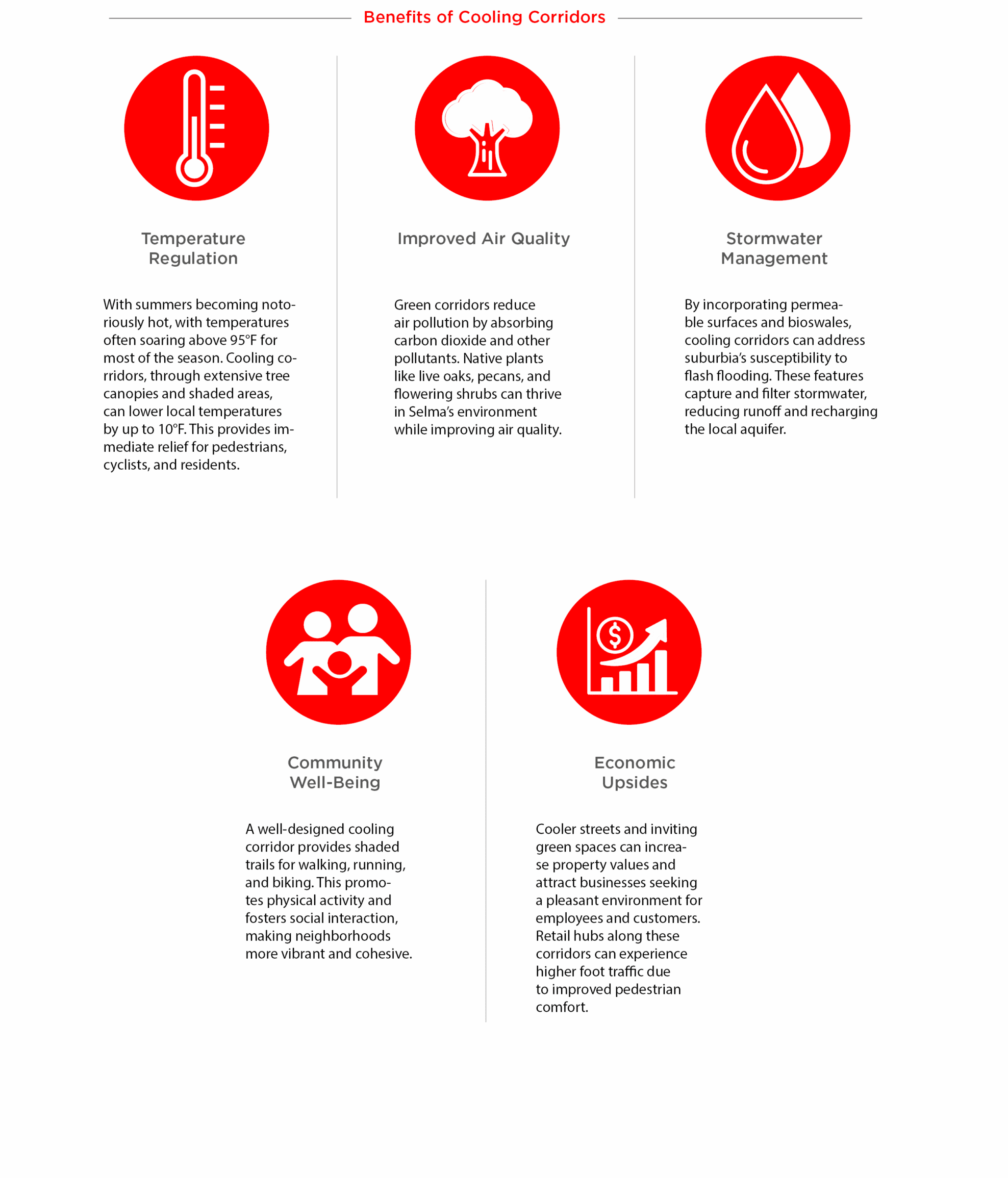 Benefits of Cooling Corridors

Temperature Regulation

With summers becoming notoriously hot, with temperatures often soaring above 95°F for most of the season. Cooling corridors, through extensive tree canopies and shaded areas, can lower local temperatures by up to 10°F. This provides immediate relief for pedestrians, cyclists, and residents.

Improved Air Quality

Green corridors reduce air pollution by absorbing carbon dioxide and other pollutants. Native plants like live oaks, pecans, and flowering shrubs can thrive in Selma's environment while improving air quality.

Stormwater Management

By incorporating permeable surfaces and bioswales, cooling corridors can address suburbia's susceptibility to flash flooding. These features capture and filter stormwater, reducing runoff and recharging the local aquifer.

Community Well-Being

A well-designed cooling corridor provides shaded trails for walking, running, and biking. This promotes physical activity and fosters social interaction, making neighborhoods more vibrant and cohesive.

Economic Upsides

Cooler streets and inviting green spaces can increase property values and attract businesses seeking a pleasant environment for employees and customers. Retail hubs along these corridors can experience higher foot traffic due to improved pedestrian comfort.